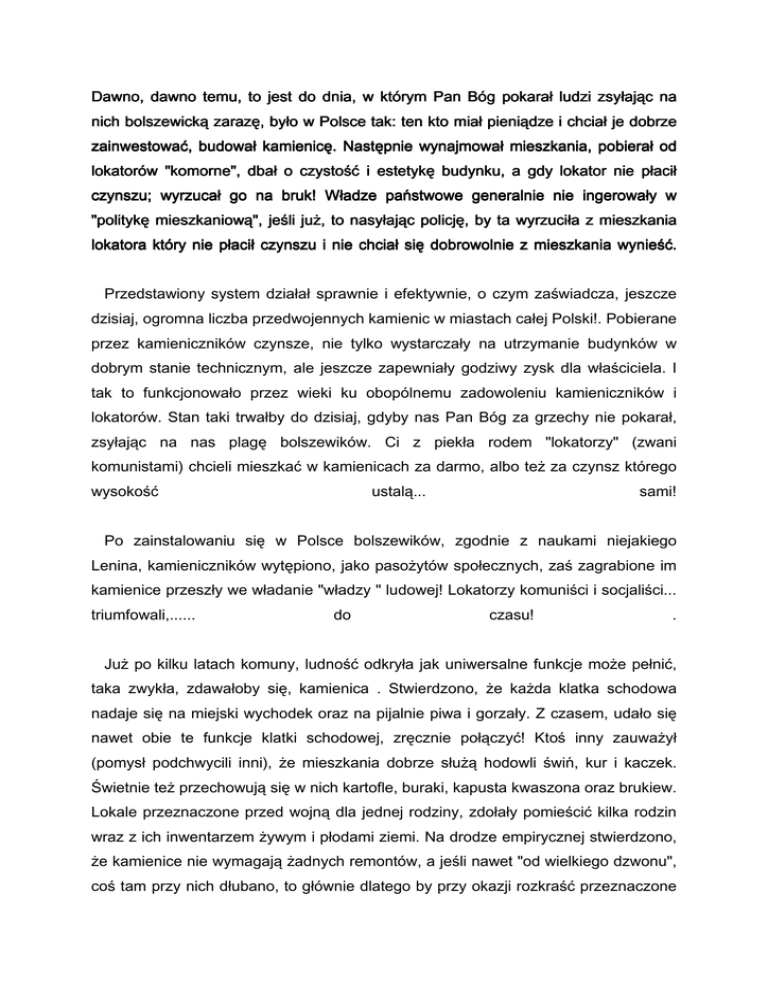 Dawno, dawno temu, to jest do dnia, w którym Pan Bóg pokarał ludzi zsyłając na nich bolszewicką zarazę, było w Polsce tak: ten kto miał pieniądze i chciał je dobrze zainwestować, budował kamienicę. Następnie wynajmował mieszkania, pobierał od lokatorów "komorne", dbał o czystość i estetykę budynku, a gdy lokator nie płacił czynszu; wyrzucał go na bruk! Władze państwowe generalnie nie ingerowały w "politykę mieszkaniową", jeśli już, to nasyłając policję, by ta wyrzuciła z mieszkania lokatora który nie płacił czynszu i nie chciał się dobrowolnie z mieszkania wynieść.

Przedstawiony system działał sprawnie i efektywnie, o czym zaświadcza, jeszcze dzisiaj, ogromna liczba przedwojennych kamienic w miastach całej Polski!. Pobierane przez kamieniczników czynsze, nie tylko wystarczały na utrzymanie budynków w dobrym stanie technicznym, ale jeszcze zapewniały godziwy zysk dla właściciela. I tak to funkcjonowało przez wieki ku obopólnemu zadowoleniu kamieniczników i lokatorów. Stan taki trwałby do dzisiaj, gdyby nas Pan Bóg za grzechy nie pokarał, zsyłając na nas plagę bolszewików. Ci z piekła rodem "lokatorzy" (zwani komunistami) chcieli mieszkać w kamienicach za darmo, albo też za czynsz którego wysokość ustalą... sami!

Po zainstalowaniu się w Polsce bolszewików, zgodnie z naukami niejakiego Lenina, kamieniczników wytępiono, jako pasożytów społecznych, zaś zagrabione im kamienice przeszły we władanie "władzy " ludowej! Lokatorzy komuniści i socjaliści... triumfowali,...... do czasu! .

Już po kilku latach komuny, ludność odkryła jak uniwersalne funkcje może pełnić, taka zwykła, zdawałoby się, kamienica . Stwierdzono, że każda klatka schodowa nadaje się na miejski wychodek oraz na pijalnie piwa i gorzały. Z czasem, udało się nawet obie te funkcje klatki schodowej, zręcznie połączyć! Ktoś inny zauważył (pomysł podchwycili inni), że mieszkania dobrze służą hodowli świń, kur i kaczek. Świetnie też przechowują się w nich kartofle, buraki, kapusta kwaszona oraz brukiew. Lokale przeznaczone przed wojną dla jednej rodziny, zdołały pomieścić kilka rodzin wraz z ich inwentarzem żywym i płodami ziemi. Na drodze empirycznej stwierdzono, że kamienice nie wymagają żadnych remontów, a jeśli nawet "od wielkiego dzwonu", coś tam przy nich dłubano, to głównie dlatego by przy okazji rozkraść przeznaczone